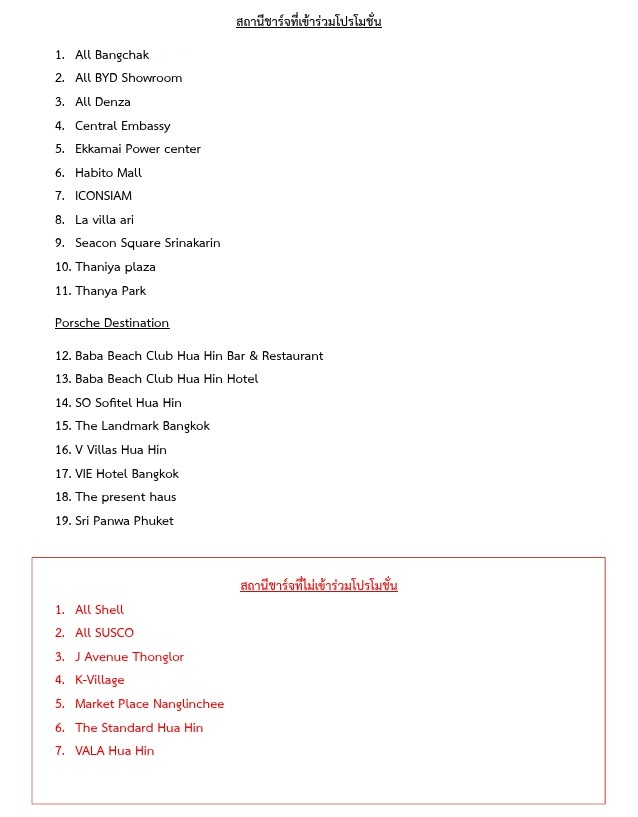 สถานีชาร์จที่เข้าร่วมโปรโมชั่น

1. All Bangchak
2. All BYD Showroom
3. All Denza
4. Central Embassy
5. Ekkamai Power center
6. Habito Mall
7. ICONSIAM
8. La villa ari
9. Seacon Square Srinakarin
10. Thaniya plaza
11. Thanya Park

Porsche Destination

12. Baba Beach Club Hua Hin Bar & Restaurant
13. Baba Beach Club Hua Hin Hotel
14. SO Sofitel Hua Hin
15. The Landmark Bangkok
16. V Villas Hua Hin
17. VIE Hotel Bangkok
18. The present haus
19. Sri Panwa Phuket

สถานีชาร์จที่ไม่เข้าร่วมโปรโมชั่น

1. All Shell
2. All SUSCO
3. J Avenue Thonglor
4. K-Village
5. Market Place Nanglinchee
6. The Standard Hua Hin
7. VALA Hua Hin